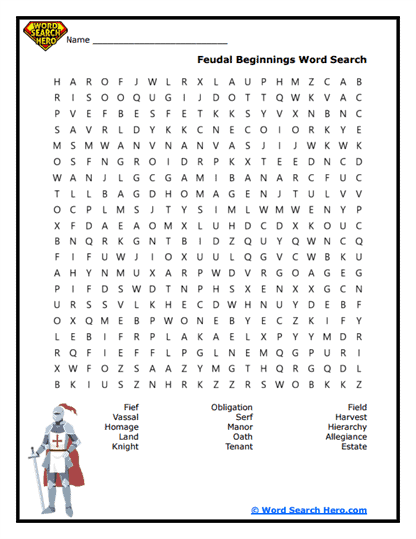 WORD SEARCH HERO

Name ___________________________

Feudal Beginnings Word Search

H A R O F J W L R X L A U P H M Z C A B
R I S O O Q U G I J D O T T Q W K V A C
P V E F B E S F E T K K S Y V X N B N C
S A V R L D Y K K C N E C O I O R K Y E
M S M W A N V N A N V A S J I J W K W K
O S F N G R O I D R P K X T E E D N C D
W A N J L G C G A M I B A N A R C F U C
T L L B A G D H O M A G E N J T U L V V
O C P L M S J T Y S I M L W M W E N Y P
X F D A E A O M X L U H D C D X K O U C
B N Q R K G N T B I D Z Q U Y Q W N C Q
F I F U W J I O X U U L Q G V C W B K U
A H Y N M U X A R P W D V R G O A G E G
P I F D S W D T N P H S X E N X X G C N
U R S S V L K H E C D W H N U Y D E B F
O X Q M E B P W O N E B Y E C Z K I F Y
L E B I F R P L A K A E L X P Y Y M D R
R Q F I E F F L P G L N E M Q G P U R I
X W F O Z S A A Z Y M G T H Q R G Q D L
B K I U S Z N H R K Z Z R S W O B K K Z

Fief
Vassal
Homage
Land
Knight

Obligation
Serf
Manor
Oath
Tenant

Field
Harvest
Hierarchy
Allegiance
Estate

© Word Search Hero.com